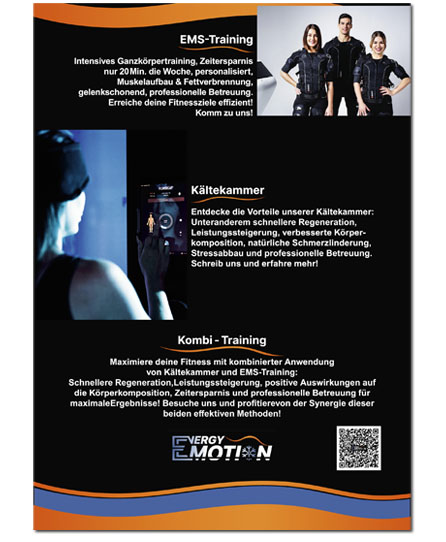 EMS-Training

Intensives Ganzkörpertraining, Zeitersparnis nur 20 Min. die Woche, personalisiert, Muskelaufbau & Fettverbrennung, gelenkschonend, professionelle Betreuung. Erreiche deine Fitnessziele effizient! Komm zu uns!

Kältekammer

Entdecke die Vorteile unserer Kältekammer: Unteranderem schnellere Regeneration, Leistungssteigerung, verbesserte Körperkomposition, natürliche Schmerzlinderung, Stressabbau und professionelle Betreuung. Schreib uns und erfahre mehr!

Kombi - Training

Maximiere deine Fitness mit kombinierter Anwendung von Kältekammer und EMS-Training: Schnellere Regeneration,Leistungssteigerung, positive Auswirkungen auf die Körperkomposition, Zeitersparnis und professionelle Betreuung für maximaleErgebnisse! Besuche uns und profitierevon der Synergie dieser beiden effektiven Methoden!

ENERGY
EMOTION